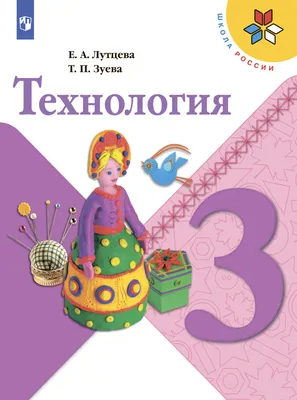 ШКОЛА РОССИИ

Е. А. Лутцева
Т. П. Зуева

Технология

3